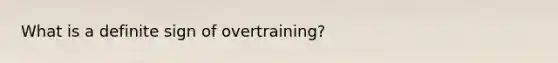 What is a definite sign of overtraining?